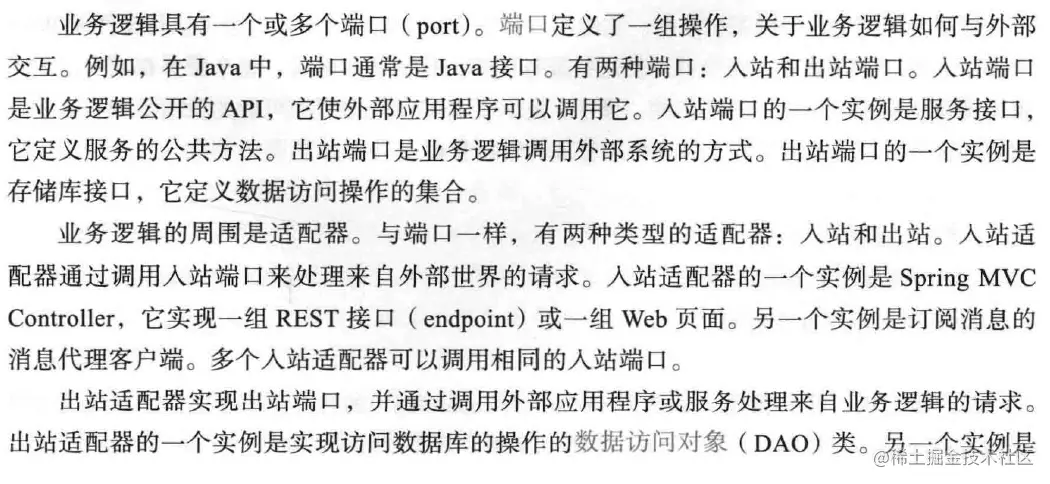 业务逻辑具有一个或多个端口（port）。端口定义了一组操作，关于业务逻辑如何与外部交互。例如，在 Java 中，端口通常是 Java 接口。有两种端口：入站和出站端口。入站端口是业务逻辑公开的 API，它使外部应用程序可以调用它。入站端口的一个实例是服务接口，它定义服务的公共方法。出站端口是业务逻辑调用外部系统的方式。出站端口的一个实例是存储库接口，它定义数据访问操作的集合。

业务逻辑的周围是适配器。与端口一样，有两种类型的适配器：入站和出站。入站适配器通过调用入站端口来处理来自外部世界的请求。入站适配器的一个实例是 Spring MVC Controller，它实现一组 REST 接口（endpoint）或一组 Web 页面。另一个实例是订阅消息的消息代理客户端。多个入站适配器可以调用相同的入站端口。

出站适配器实现出站端口，并通过调用外部应用程序或服务处理来自业务逻辑的请求。出站适配器的一个实例是实现访问数据库的操作的数据访问对象（DAO）类。另一个实例是

@稀土掘金技术社区